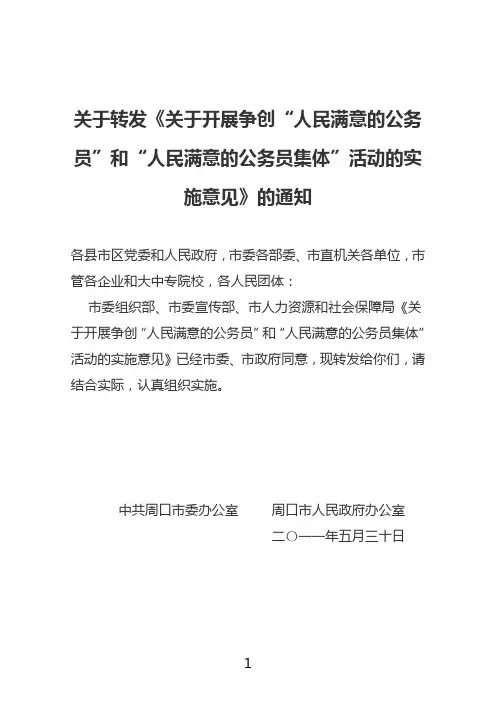 关于转发《关于开展争创“人民满意的公务员”和“人民满意的公务员集体”活动的实施意见》的通知

各县市区党委和人民政府，市委各部委、市直机关各单位，市管各企业和大中专院校，各人民团体：

市委组织部、市委宣传部、市人力资源和社会保障局《关于开展争创“人民满意的公务员”和“人民满意的公务员集体”活动的实施意见》已经市委、市政府同意，现转发给你们，请结合实际，认真组织实施。

中共周口市委办公室　　周口市人民政府办公室

二〇一一年五月三十日

1